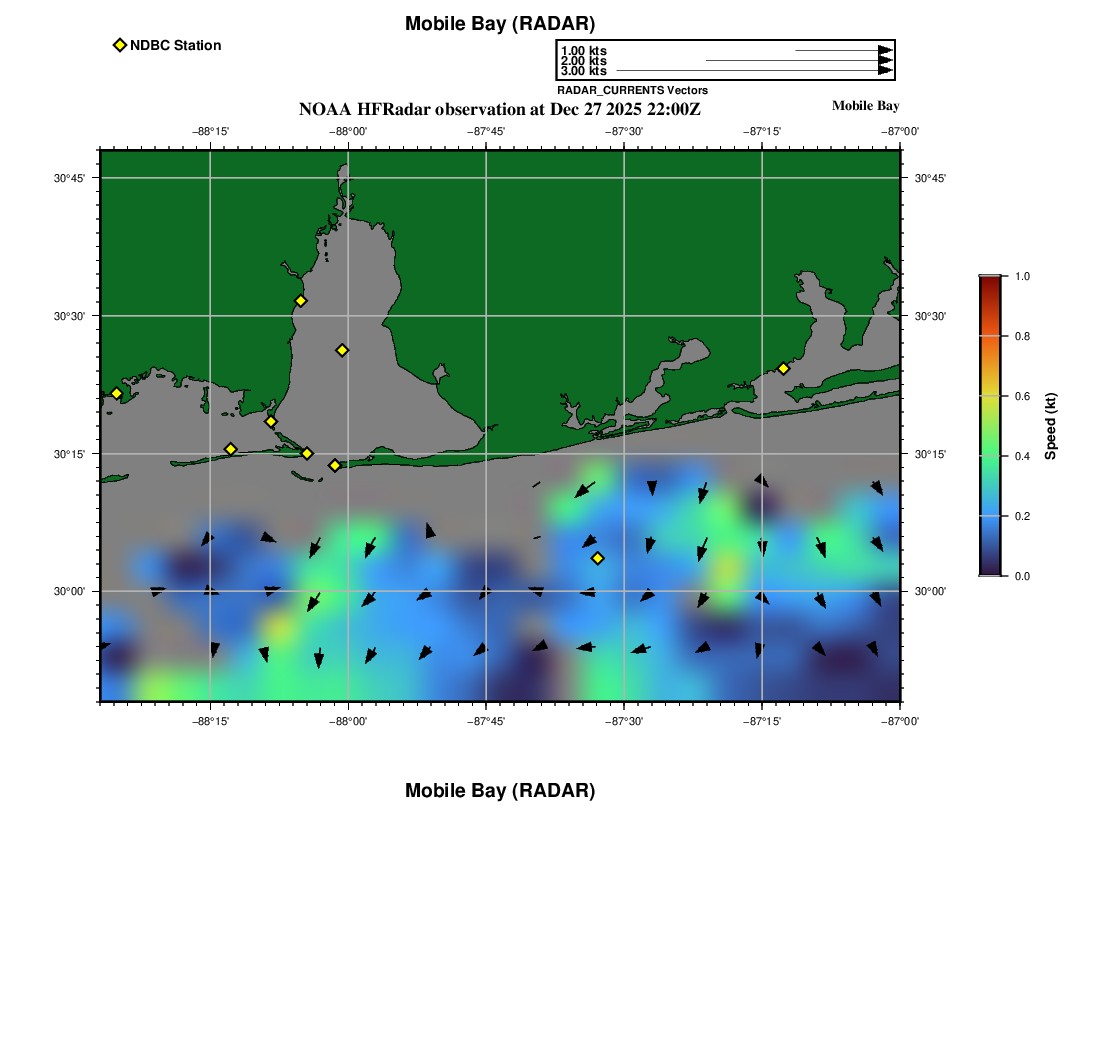 Mobile Bay (RADAR)

NDBC Station

1.00 kts
2.00 kts
3.00 kts
RADAR_CURRENTS Vectors

NOAA HFRadar observation at Dec 27 2025 22:00Z

Mobile Bay

−88°15'
−88°00'
−87°45'
−87°30'
−87°15'
−87°00'

30°45'
30°30'
30°15'
30°00'

30°45'
30°30'
30°15'
30°00'

−88°15'
−88°00'
−87°45'
−87°30'
−87°15'
−87°00'

1.0
0.8
0.6
0.4
0.2
0.0
Speed (kt)

Mobile Bay (RADAR)